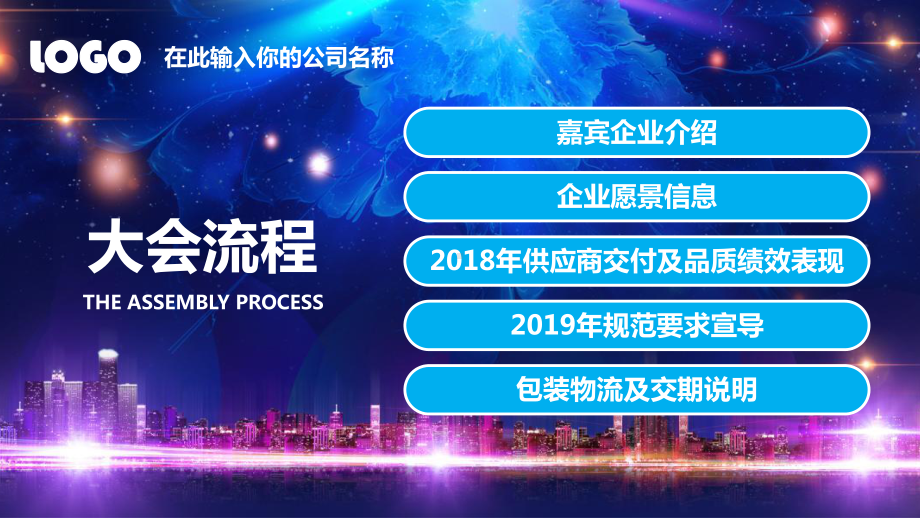 LOGO 在此输入你的公司名称

大会流程

THE ASSEMBLY PROCESS

嘉宾企业介绍

企业愿景信息

2018年供应商交付及品质绩效表现

2019年规范要求宣导

包装物流及交期说明